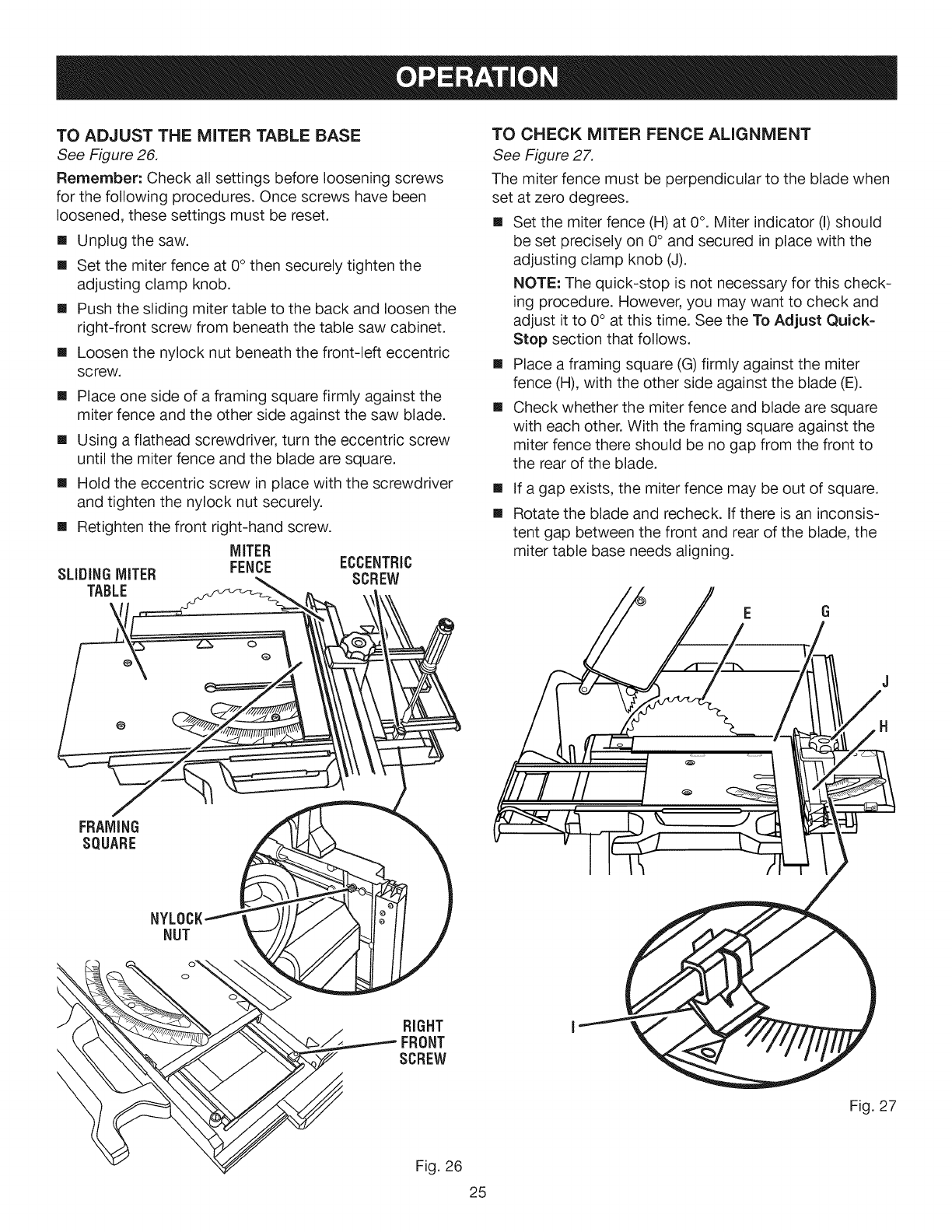 OPERATION

TO ADJUST THE MITER TABLE BASE
See Figure 26.

Remember: Check all settings before loosening screws for the following procedures. Once screws have been loosened, these settings must be reset.

■ Unplug the saw.

■ Set the miter fence at 0° then securely tighten the adjusting clamp knob.

■ Push the sliding miter table to the back and loosen the right-front screw from beneath the table saw cabinet.

■ Loosen the nylock nut beneath the front-left eccentric screw.

■ Place one side of a framing square firmly against the miter fence and the other side against the saw blade.

■ Using a flathead screwdriver, turn the eccentric screw until the miter fence and the blade are square.

■ Hold the eccentric screw in place with the screwdriver and tighten the nylock nut securely.

■ Retighten the front right-hand screw.

SLIDING MITER TABLE

MITER FENCE

ECCENTRIC SCREW

FRAMING SQUARE

NYLOCK NUT

RIGHT FRONT SCREW

Fig. 26

TO CHECK MITER FENCE ALIGNMENT
See Figure 27.

The miter fence must be perpendicular to the blade when set at zero degrees.

■ Set the miter fence (H) at 0°. Miter indicator (I) should be set precisely on 0° and secured in place with the adjusting clamp knob (J).

NOTE: The quick-stop is not necessary for this checking procedure. However, you may want to check and adjust it to 0° at this time. See the To Adjust Quick-Stop section that follows.

■ Place a framing square (G) firmly against the miter fence (H), with the other side against the blade (E).

■ Check whether the miter fence and blade are square with each other. With the framing square against the miter fence there should be no gap from the front to the rear of the blade.

■ If a gap exists, the miter fence may be out of square.

■ Rotate the blade and recheck. If there is an inconsistent gap between the front and rear of the blade, the miter table base needs aligning.

E

G

J

H

I

Fig. 27

25